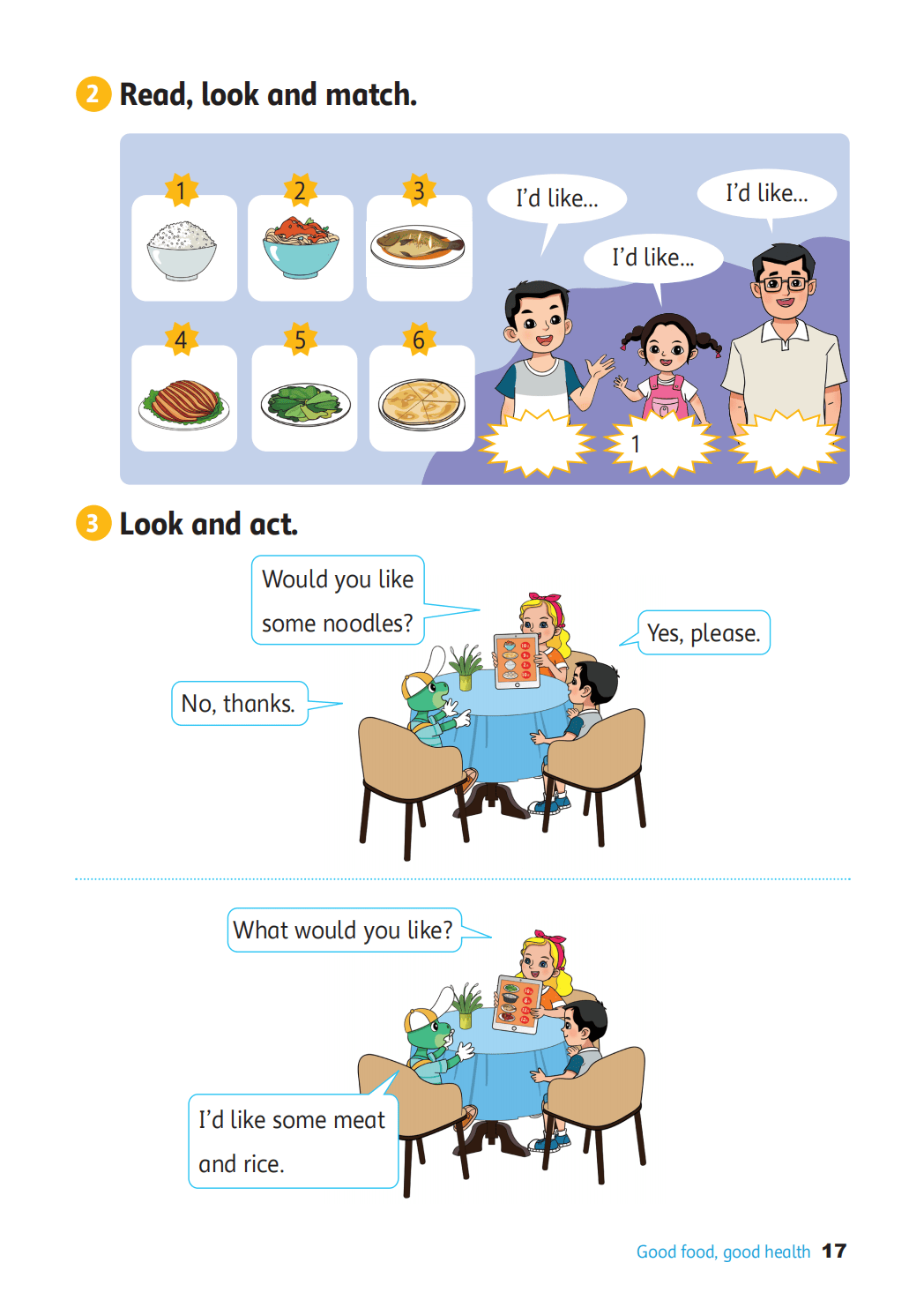 2 Read, look and match.

1 2 3

4 5 6

I'd like...

I'd like...

I'd like...

1

3 Look and act.

Would you like some noodles?

Yes, please.

No, thanks.

What would you like?

I'd like some meat and rice.

Good food, good health 17